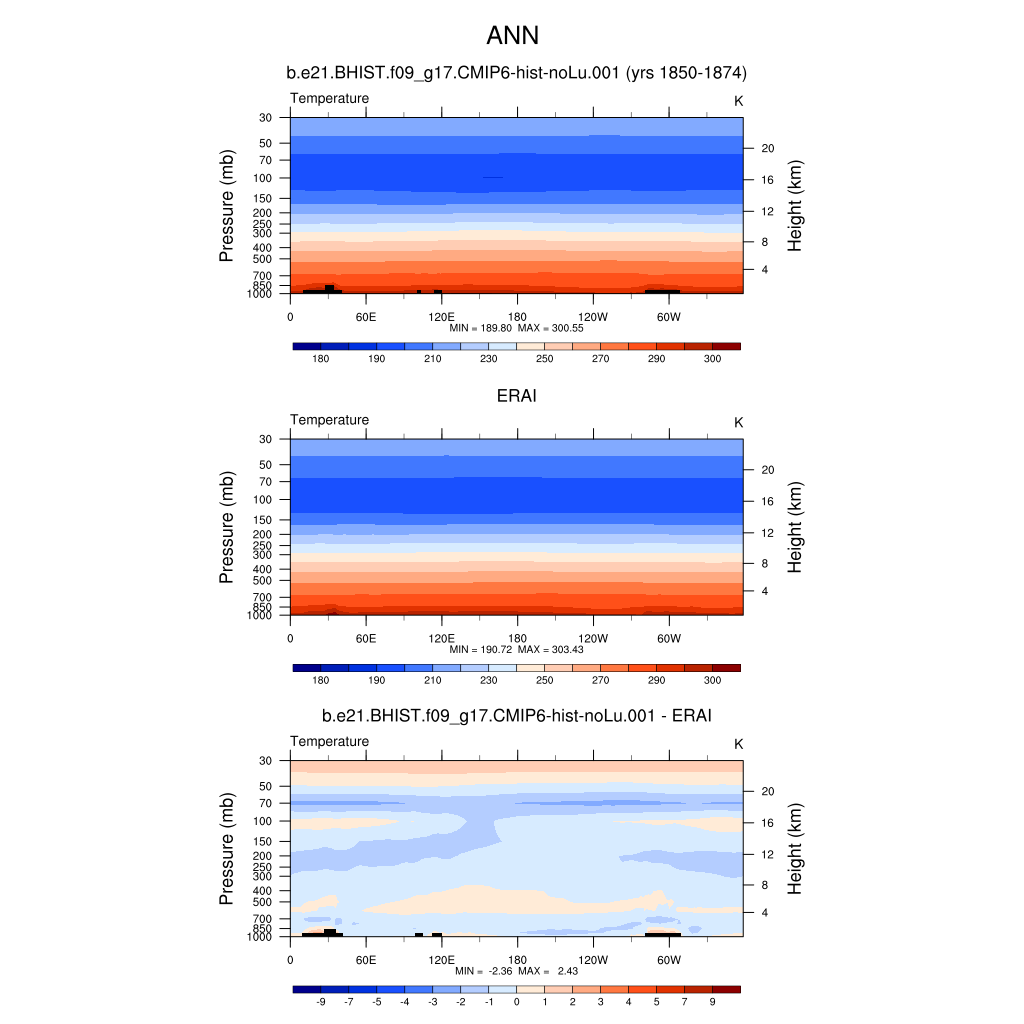 ANN

b.e21.BHIST.f09_g17.CMIP6-hist-noLu.001 (yrs 1850-1874)

Temperature

K

Pressure (mb)

30
50
70
100
150
200
250
300
400
500
700
850
1000

Height (km)

20
16
12
8
4

0
60E
120E
180
120W
60W

MIN = 189.80 MAX = 300.55

180
190
210
230
250
270
290
300

ERAI

Temperature

K

Pressure (mb)

30
50
70
100
150
200
250
300
400
500
700
850
1000

Height (km)

20
16
12
8
4

0
60E
120E
180
120W
60W

MIN = 190.72 MAX = 303.43

180
190
210
230
250
270
290
300

b.e21.BHIST.f09_g17.CMIP6-hist-noLu.001 - ERAI

Temperature

K

Pressure (mb)

30
50
70
100
150
200
250
300
400
500
700
850
1000

Height (km)

20
16
12
8
4

0
60E
120E
180
120W
60W

MIN = -2.36 MAX = 2.43

-9
-7
-5
-4
-3
-2
-1
0
1
2
3
4
5
7
9